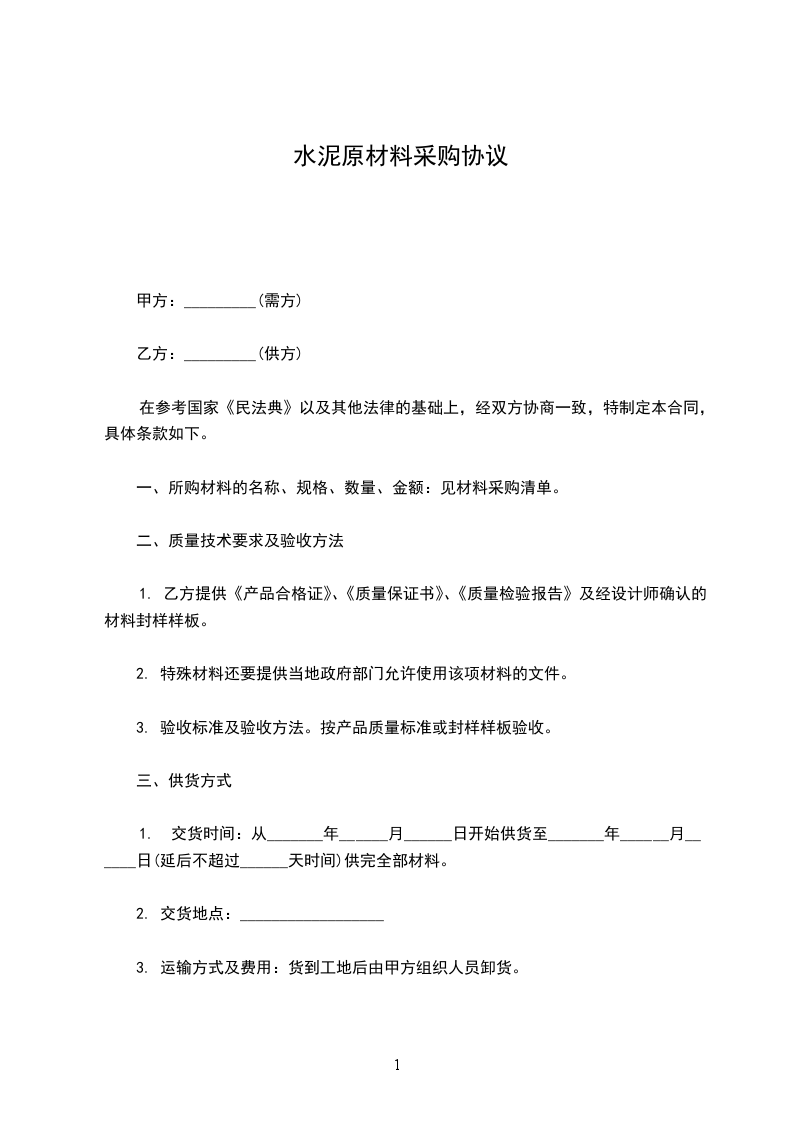 水泥原材料采购协议

甲方：_________(需方)

乙方：_________(供方)

在参考国家《民法典》以及其他法律的基础上，经双方协商一致，特制定本合同，具体条款如下。

一、所购材料的名称、规格、数量、金额：见材料采购清单。

二、质量技术要求及验收方法

1. 乙方提供《产品合格证》、《质量保证书》、《质量检验报告》及经设计师确认的材料封样样板。

2. 特殊材料还要提供当地政府部门允许使用该项材料的文件。

3. 验收标准及验收方法。按产品质量标准或封样样板验收。

三、供货方式

1. 交货时间：从_______年______月______日开始供货至_______年______月______日(延后不超过______天时间)供完全部材料。

2. 交货地点：__________________

3. 运输方式及费用：货到工地后由甲方组织人员卸货。

1